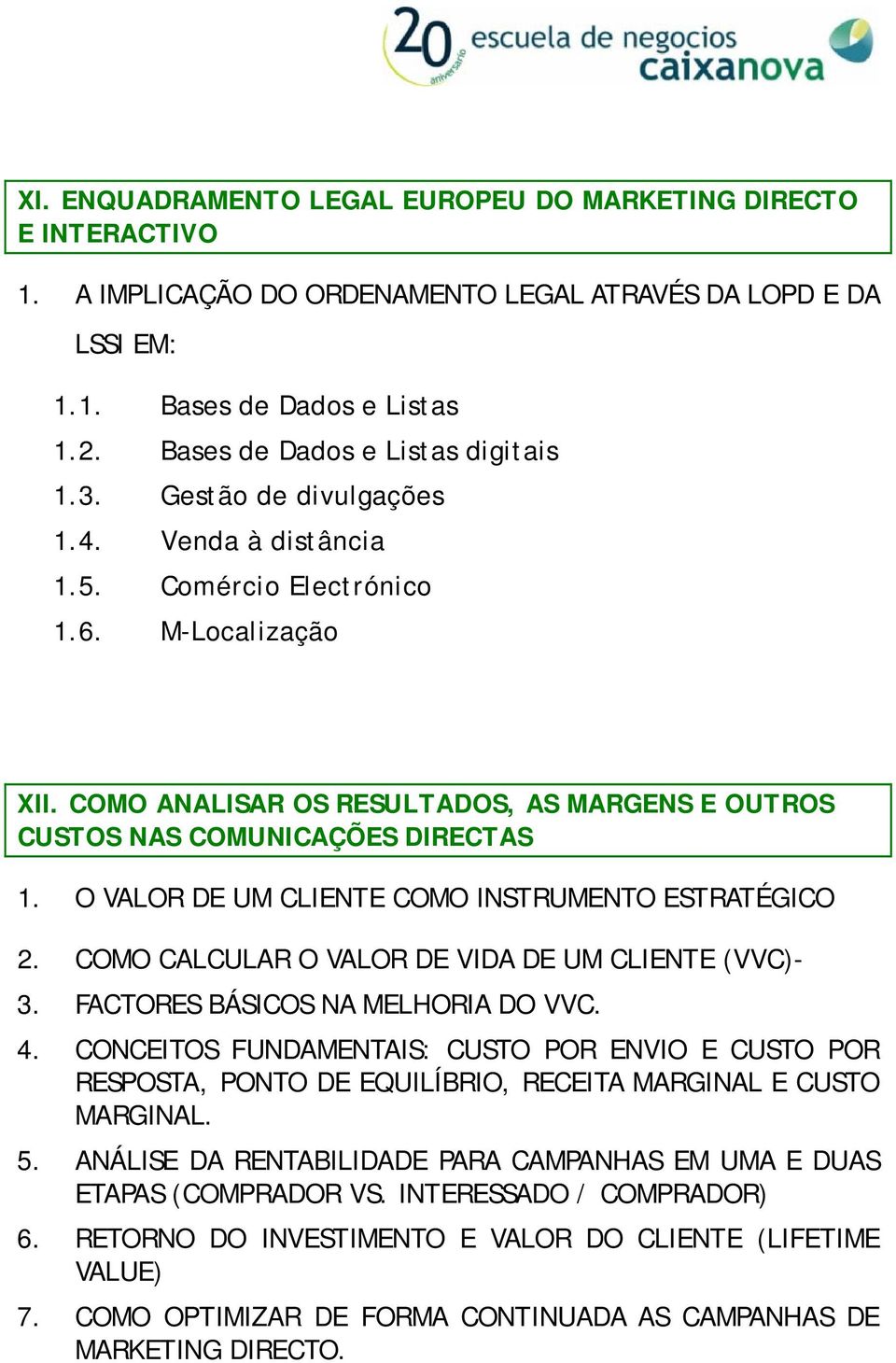 20 aniversario escuela de negocios caixanova

XI. ENQUADRAMENTO LEGAL EUROPEU DO MARKETING DIRECTO E INTERACTIVO

1. A IMPLICAÇÃO DO ORDENAMENTO LEGAL ATRAVÉS DA LOPD E DA LSSI EM:

1.1. Bases de Dados e Listas
1.2. Bases de Dados e Listas digitais
1.3. Gestão de divulgações
1.4. Venda à distância
1.5. Comércio Electrónico
1.6. M-Localização

XII. COMO ANALISAR OS RESULTADOS, AS MARGENS E OUTROS CUSTOS NAS COMUNICAÇÕES DIRECTAS

1. O VALOR DE UM CLIENTE COMO INSTRUMENTO ESTRATÉGICO
2. COMO CALCULAR O VALOR DE VIDA DE UM CLIENTE (VVC)-
3. FACTORES BÁSICOS NA MELHORIA DO VVC.
4. CONCEITOS FUNDAMENTAIS: CUSTO POR ENVIO E CUSTO POR RESPOSTA, PONTO DE EQUILÍBRIO, RECEITA MARGINAL E CUSTO MARGINAL.
5. ANÁLISE DA RENTABILIDADE PARA CAMPANHAS EM UMA E DUAS ETAPAS (COMPRADOR VS. INTERESSADO / COMPRADOR)
6. RETORNO DO INVESTIMENTO E VALOR DO CLIENTE (LIFETIME VALUE)
7. COMO OPTIMIZAR DE FORMA CONTINUADA AS CAMPANHAS DE MARKETING DIRECTO.